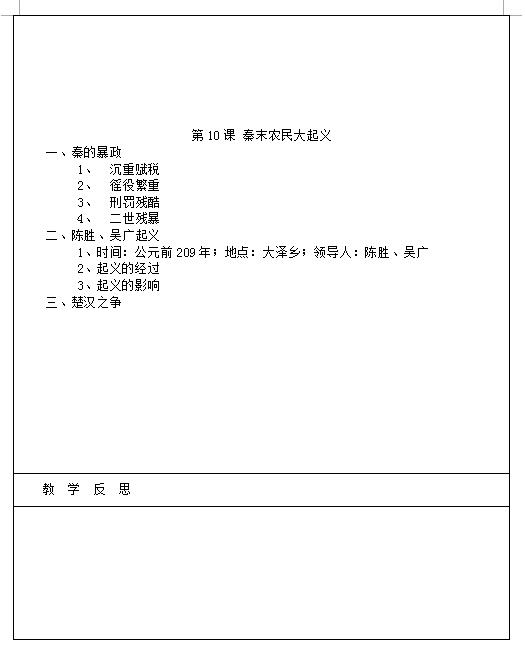 第 10 课 秦末农民大起义

一、秦的暴政

1、 沉重赋税

2、 徭役繁重

3、 刑罚残酷

4、 二世残暴

二、陈胜、吴广起义

1、时间：公元前 209 年；地点：大泽乡；领导人：陈胜、吴广

2、起义的经过

3、起义的影响

三、楚汉之争

教 学 反 思